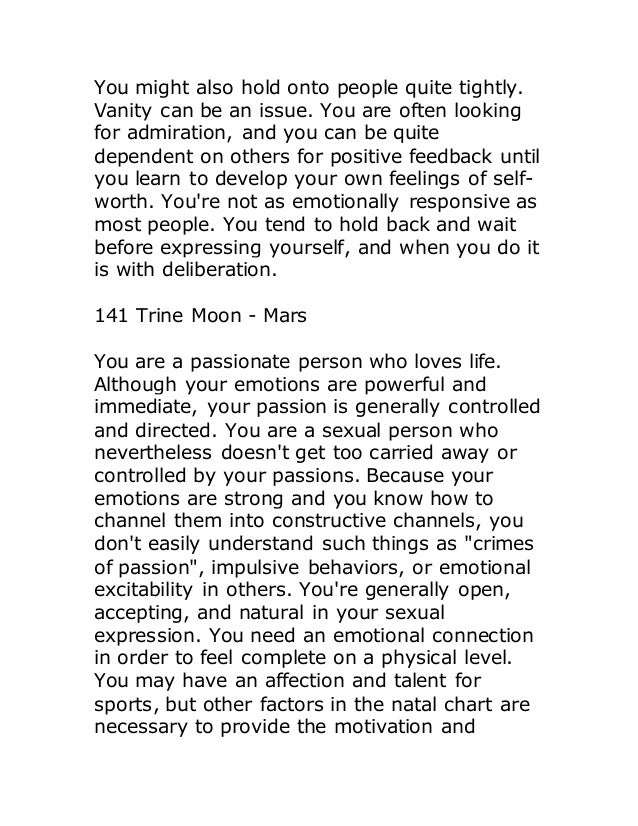 You might also hold onto people quite tightly. Vanity can be an issue. You are often looking for admiration, and you can be quite dependent on others for positive feedback until you learn to develop your own feelings of self-worth. You're not as emotionally responsive as most people. You tend to hold back and wait before expressing yourself, and when you do it is with deliberation.

141 Trine Moon - Mars

You are a passionate person who loves life. Although your emotions are powerful and immediate, your passion is generally controlled and directed. You are a sexual person who nevertheless doesn't get too carried away or controlled by your passions. Because your emotions are strong and you know how to channel them into constructive channels, you don't easily understand such things as "crimes of passion", impulsive behaviors, or emotional excitability in others. You're generally open, accepting, and natural in your sexual expression. You need an emotional connection in order to feel complete on a physical level. You may have an affection and talent for sports, but other factors in the natal chart are necessary to provide the motivation and